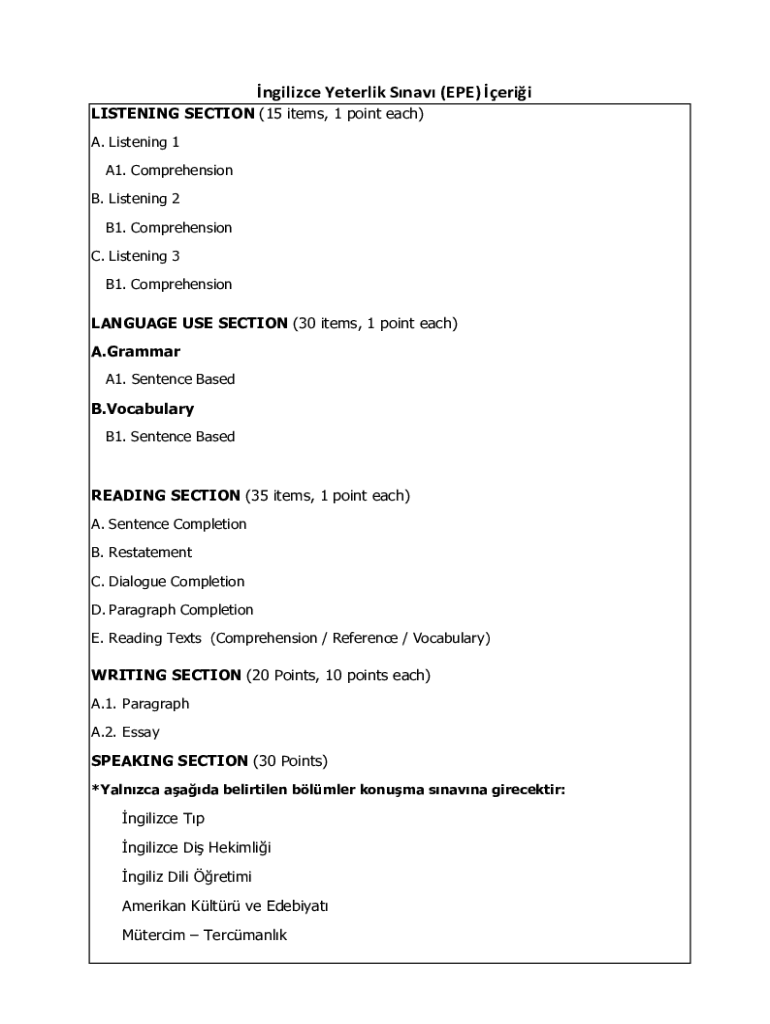 İngilizce Yeterlik Sınavı (EPE) İçeriği

LISTENING SECTION (15 items, 1 point each)

A. Listening 1

A1. Comprehension

B. Listening 2

B1. Comprehension

C. Listening 3

B1. Comprehension

LANGUAGE USE SECTION (30 items, 1 point each)

A.Grammar

A1. Sentence Based

B.Vocabulary

B1. Sentence Based

READING SECTION (35 items, 1 point each)

A. Sentence Completion

B. Restatement

C. Dialogue Completion

D. Paragraph Completion

E. Reading Texts (Comprehension / Reference / Vocabulary)

WRITING SECTION (20 Points, 10 points each)

A.1. Paragraph

A.2. Essay

SPEAKING SECTION (30 Points)

*Yalnızca aşağıda belirtilen bölümler konuşma sınavına girecektir:

İngilizce Tıp

İngilizce Diş Hekimliği

İngiliz Dili Öğretimi

Amerikan Kültürü ve Edebiyatı

Mütercim – Tercümanlık